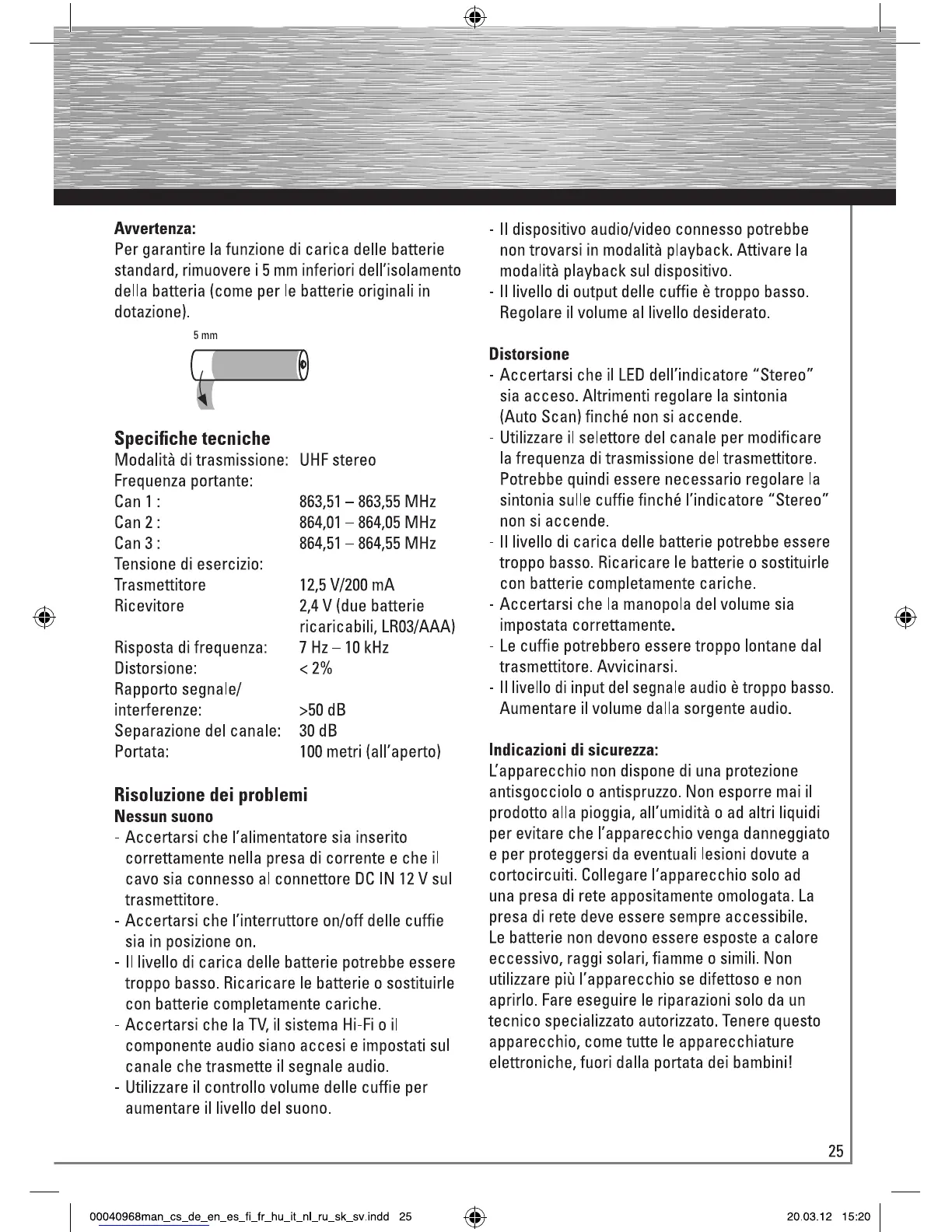 **Avvertenza:**
Per garantire la funzione di carica delle batterie standard, rimuovere i 5 mm inferiori dell'isolamento della batteria (come per le batterie originali in dotazione).

5 mm

**Specifiche tecniche**

| | |
|---|---|
| Modalità di trasmissione: | UHF stereo |
| Frequenza portante: | |
| Can 1 : | 863,51 – 863,55 MHz |
| Can 2 : | 864,01 – 864,05 MHz |
| Can 3 : | 864,51 – 864,55 MHz |
| Tensione di esercizio: | |
| Trasmettitore | 12,5 V/200 mA |
| Ricevitore | 2,4 V (due batterie ricaricabili, LR03/AAA) |
| Risposta di frequenza: | 7 Hz – 10 kHz |
| Distorsione: | < 2% |
| Rapporto segnale/ interferenze: | >50 dB |
| Separazione del canale: | 30 dB |
| Portata: | 100 metri (all'aperto) |

**Risoluzione dei problemi**
**Nessun suono**
- Accertarsi che l'alimentatore sia inserito correttamente nella presa di corrente e che il cavo sia connesso al connettore DC IN 12 V sul trasmettitore.
- Accertarsi che l'interruttore on/off delle cuffie sia in posizione on.
- Il livello di carica delle batterie potrebbe essere troppo basso. Ricaricare le batterie o sostituirle con batterie completamente cariche.
- Accertarsi che la TV, il sistema Hi-Fi o il componente audio siano accesi e impostati sul canale che trasmette il segnale audio.
- Utilizzare il controllo volume delle cuffie per aumentare il livello del suono.
- Il dispositivo audio/video connesso potrebbe non trovarsi in modalità playback. Attivare la modalità playback sul dispositivo.
- Il livello di output delle cuffie è troppo basso. Regolare il volume al livello desiderato.

**Distorsione**
- Accertarsi che il LED dell'indicatore "Stereo" sia acceso. Altrimenti regolare la sintonia (Auto Scan) finché non si accende.
- Utilizzare il selettore del canale per modificare la frequenza di trasmissione del trasmettitore. Potrebbe quindi essere necessario regolare la sintonia sulle cuffie finché l'indicatore "Stereo" non si accende.
- Il livello di carica delle batterie potrebbe essere troppo basso. Ricaricare le batterie o sostituirle con batterie completamente cariche.
- Accertarsi che la manopola del volume sia impostata correttamente.
- Le cuffie potrebbero essere troppo lontane dal trasmettitore. Avvicinarsi.
- Il livello di input del segnale audio è troppo basso. Aumentare il volume dalla sorgente audio.

**Indicazioni di sicurezza:**
L'apparecchio non dispone di una protezione antisgocciolo o antispruzzo. Non esporre mai il prodotto alla pioggia, all'umidità o ad altri liquidi per evitare che l'apparecchio venga danneggiato e per proteggersi da eventuali lesioni dovute a cortocircuiti. Collegare l'apparecchio solo ad una presa di rete appositamente omologata. La presa di rete deve essere sempre accessibile. Le batterie non devono essere esposte a calore eccessivo, raggi solari, fiamme o simili. Non utilizzare più l'apparecchio se difettoso e non aprirlo. Fare eseguire le riparazioni solo da un tecnico specializzato autorizzato. Tenere questo apparecchio, come tutte le apparecchiature elettroniche, fuori dalla portata dei bambini!

25

00040968man_cs_de_en_es_fi_fr_hu_it_nl_ru_sk_sv.indd 25 20.03.12 15:20